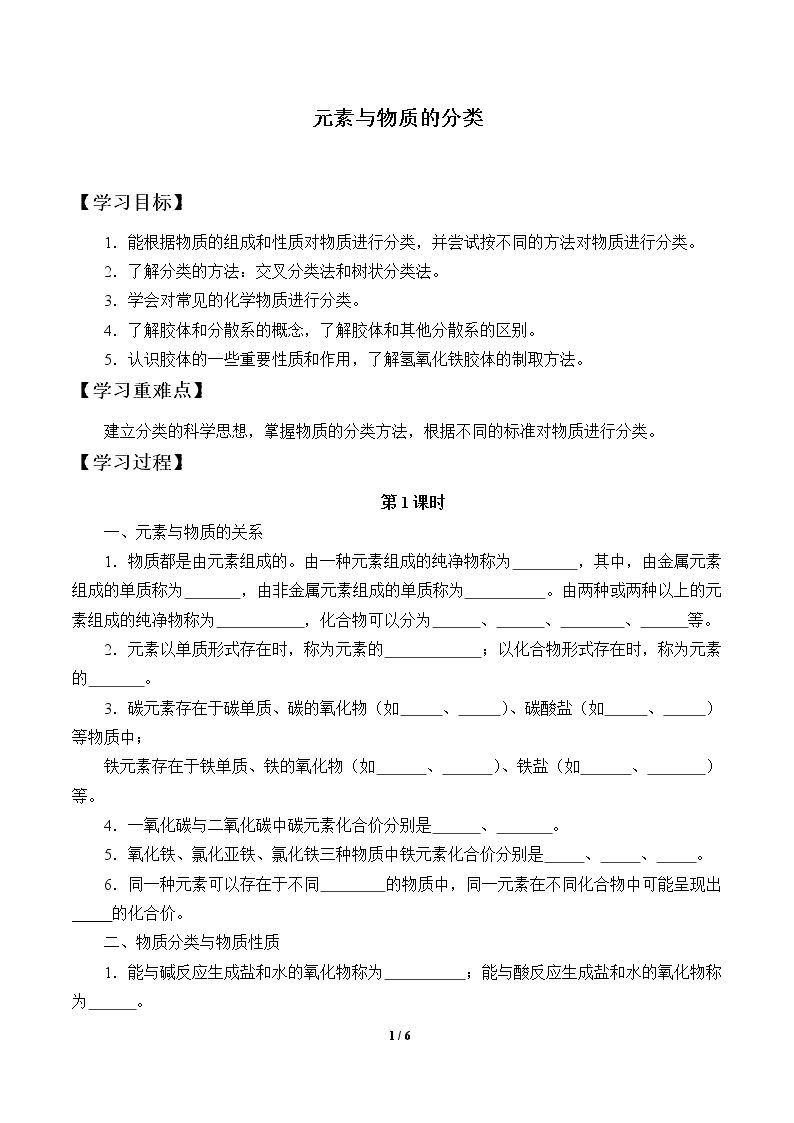 元素与物质的分类

【学习目标】

1.能根据物质的组成和性质对物质进行分类，并尝试按不同的方法对物质进行分类。

2.了解分类的方法：交叉分类法和树状分类法。

3.学会对常见的化学物质进行分类。

4.了解胶体和分散系的概念，了解胶体和其他分散系的区别。

5.认识胶体的一些重要性质和作用，了解氢氧化铁胶体的制取方法。

【学习重难点】

建立分类的科学思想，掌握物质的分类方法，根据不同的标准对物质进行分类。

【学习过程】

第1课时

一、元素与物质的关系

1.物质都是由元素组成的。由一种元素组成的纯净物称为____，其中，由金属元素组成的单质称为____，由非金属元素组成的单质称为____。由两种或两种以上的元素组成的纯净物称为____，化合物可以分为____、____、____、____等。

2.元素以单质形式存在时，称为元素的____；以化合物形式存在时，称为元素的____。

3.碳元素存在于碳单质、碳的氧化物（如____、____）、碳酸盐（如____、____）等物质中；

铁元素存在于铁单质、铁的氧化物（如____、____）、铁盐（如____、____）等。

4.一氧化碳与二氧化碳中碳元素化合价分别是____、____。

5.氧化铁、氯化亚铁、氯化铁三种物质中铁元素化合价分别是____、____、____。

6.同一种元素可以存在于不同____的物质中，同一元素在不同化合物中可能呈现出____的化合价。

二、物质分类与物质性质

1.能与碱反应生成盐和水的氧化物称为____；能与酸反应生成盐和水的氧化物称为____。

1 / 6